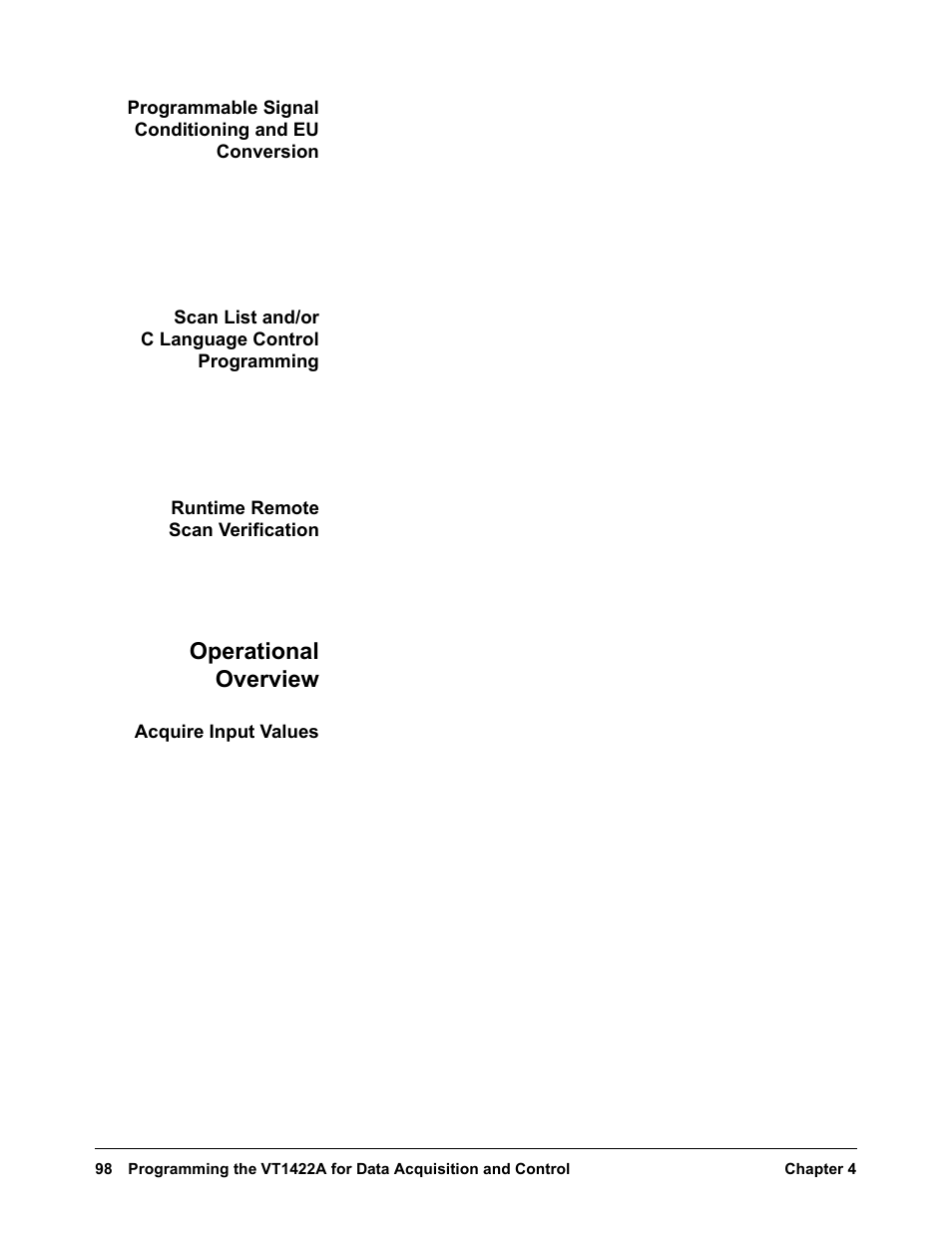 Programmable Signal Conditioning and EU Conversion

Scan List and/or C Language Control Programming

Runtime Remote Scan Verification

Operational Overview

Acquire Input Values

98 Programming the VT1422A for Data Acquisition and Control Chapter 4